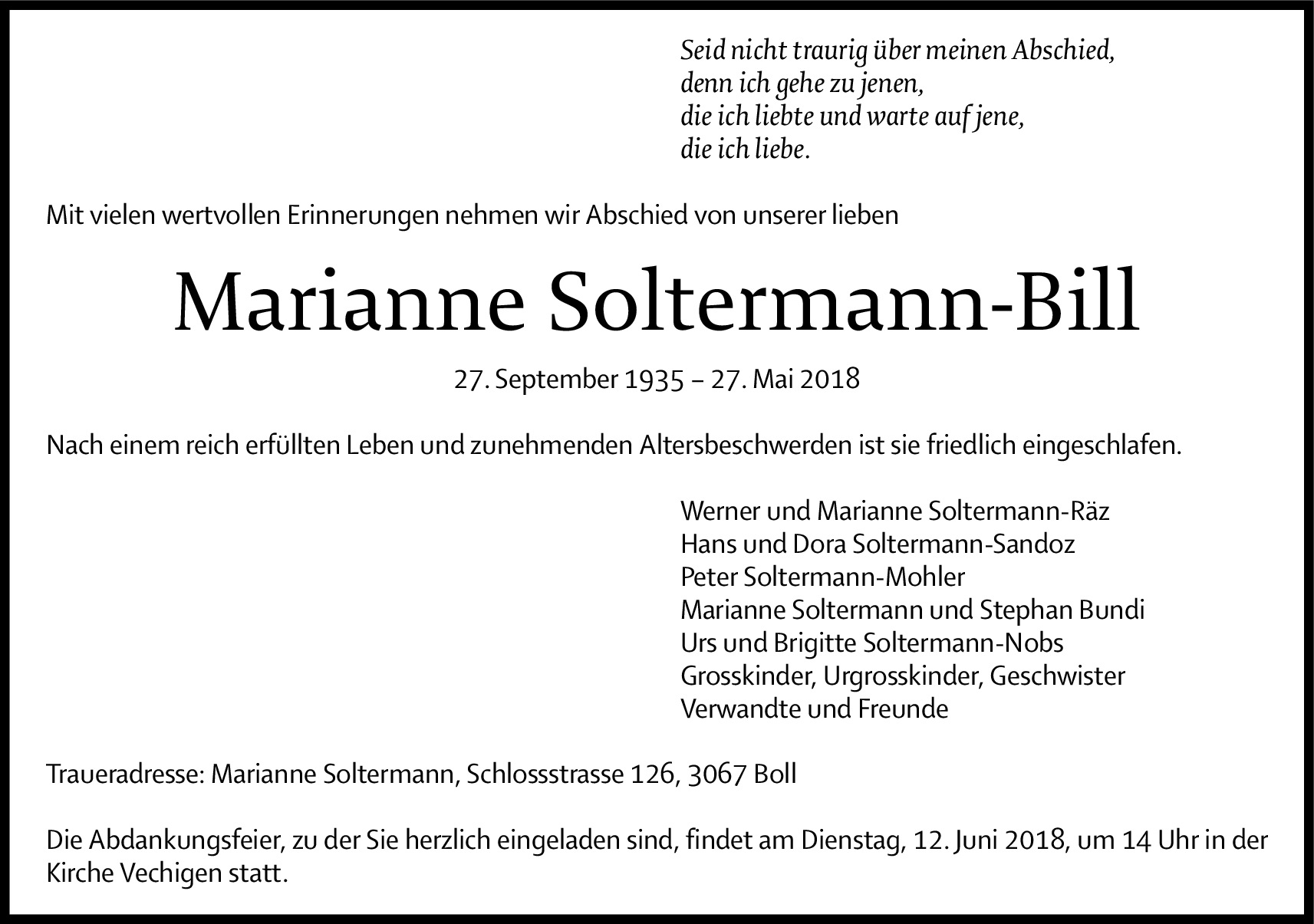 Seid nicht traurig über meinen Abschied,
denn ich gehe zu jenen,
die ich liebte und warte auf jene,
die ich liebe.

Mit vielen wertvollen Erinnerungen nehmen wir Abschied von unserer lieben

Marianne Soltermann-Bill

27. September 1935 – 27. Mai 2018

Nach einem reich erfüllten Leben und zunehmenden Altersbeschwerden ist sie friedlich eingeschlafen.

Werner und Marianne Soltermann-Räz
Hans und Dora Soltermann-Sandoz
Peter Soltermann-Mohler
Marianne Soltermann und Stephan Bundi
Urs und Brigitte Soltermann-Nobs
Grosskinder, Urgrosskinder, Geschwister
Verwandte und Freunde

Traueradresse: Marianne Soltermann, Schlossstrasse 126, 3067 Boll

Die Abdankungsfeier, zu der Sie herzlich eingeladen sind, findet am Dienstag, 12. Juni 2018, um 14 Uhr in der Kirche Vechigen statt.